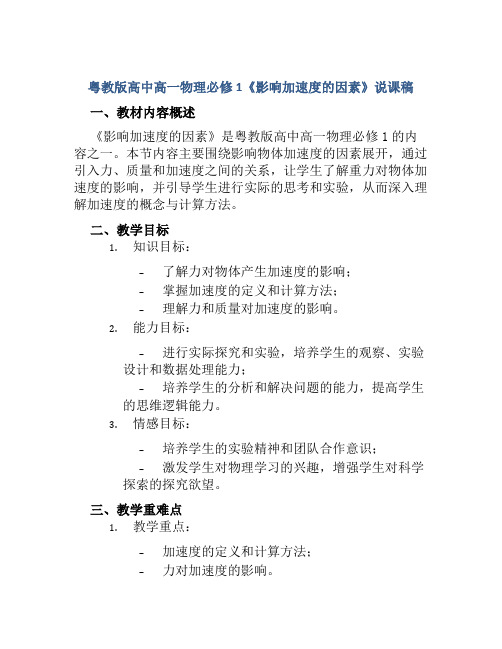 粤教版高中高一物理必修 1《影响加速度的因素》说课稿

一、教材内容概述

《影响加速度的因素》是粤教版高中高一物理必修 1 的内容之一。本节内容主要围绕影响物体加速度的因素展开，通过引入力、质量和加速度之间的关系，让学生了解重力对物体加速度的影响，并引导学生进行实际的思考和实验，从而深入理解加速度的概念与计算方法。

二、教学目标

1. 知识目标：

- 了解力对物体产生加速度的影响；
- 掌握加速度的定义和计算方法；
- 理解力和质量对加速度的影响。

2. 能力目标：

- 进行实际探究和实验，培养学生的观察、实验设计和数据处理能力；
- 培养学生的分析和解决问题的能力，提高学生的思维逻辑能力。

3. 情感目标：

- 培养学生的实验精神和团队合作意识；
- 激发学生对物理学习的兴趣，增强学生对科学探索的探究欲望。

三、教学重难点

1. 教学重点：

- 加速度的定义和计算方法；
- 力对加速度的影响。